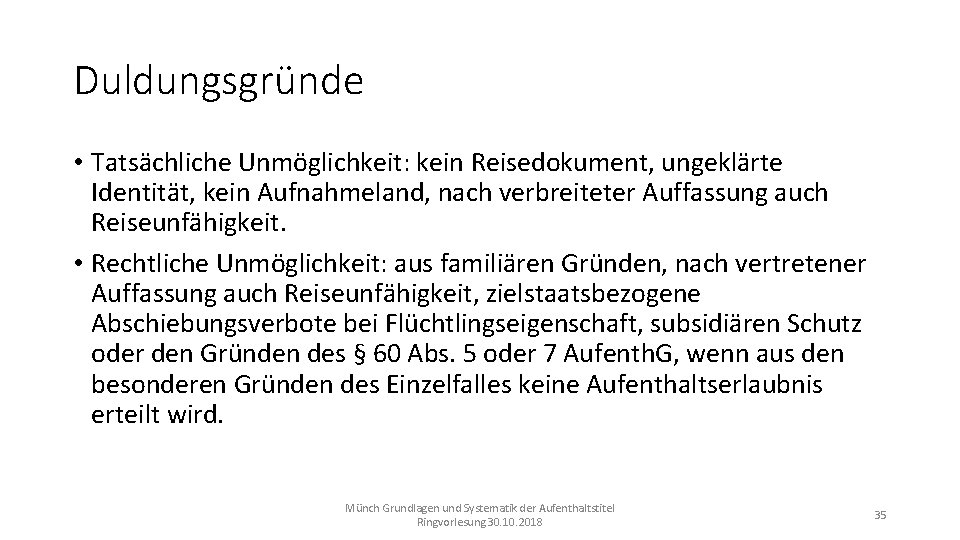 Duldungsgründe

• Tatsächliche Unmöglichkeit: kein Reisedokument, ungeklärte Identität, kein Aufnahmeland, nach verbreiteter Auffassung auch Reiseunfähigkeit.

• Rechtliche Unmöglichkeit: aus familiären Gründen, nach vertretener Auffassung auch Reiseunfähigkeit, zielstaatsbezogene Abschiebungsverbote bei Flüchtlingseigenschaft, subsidiären Schutz oder den Gründen des § 60 Abs. 5 oder 7 AufenthG, wenn aus den besonderen Gründen des Einzelfalles keine Aufenthaltserlaubnis erteilt wird.

Münch Grundlagen und Systematik der Aufenthaltstitel Ringvorlesung 30.10.2018

35